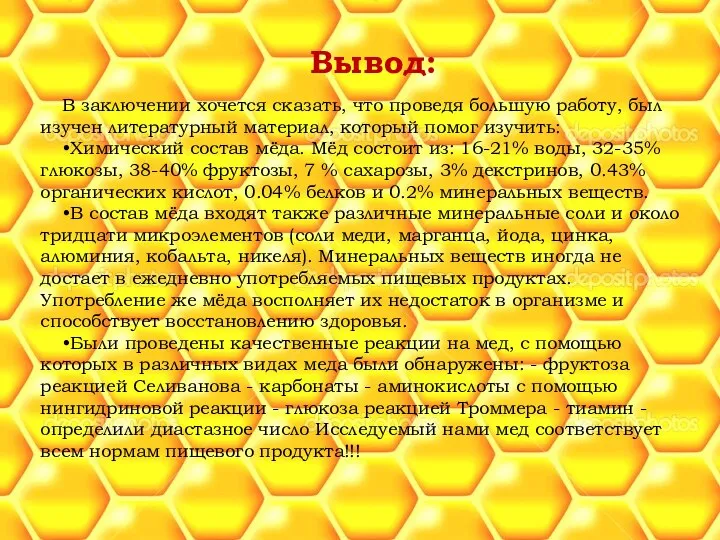 Вывод:

В заключении хочется сказать, что проведя большую работу, был изучен литературный материал, который помог изучить:

•Химический состав мёда. Мёд состоит из: 16-21% воды, 32-35% глюкозы, 38-40% фруктозы, 7 % сахарозы, 3% декстринов, 0.43% органических кислот, 0.04% белков и 0.2% минеральных веществ.

•В состав мёда входят также различные минеральные соли и около тридцати микроэлементов (соли меди, марганца, йода, цинка, алюминия, кобальта, никеля). Минеральных веществ иногда не достает в ежедневно употребляемых пищевых продуктах. Употребление же мёда восполняет их недостаток в организме и способствует восстановлению здоровья.

•Были проведены качественные реакции на мед, с помощью которых в различных видах меда были обнаружены: - фруктоза реакцией Селиванова - карбонаты - аминокислоты с помощью нингидриновой реакции - глюкоза реакцией Троммера - тиамин - определили диастазное число Исследуемый нами мед соответствует всем нормам пищевого продукта!!!

depositphotos
depositphotos
depositphotos